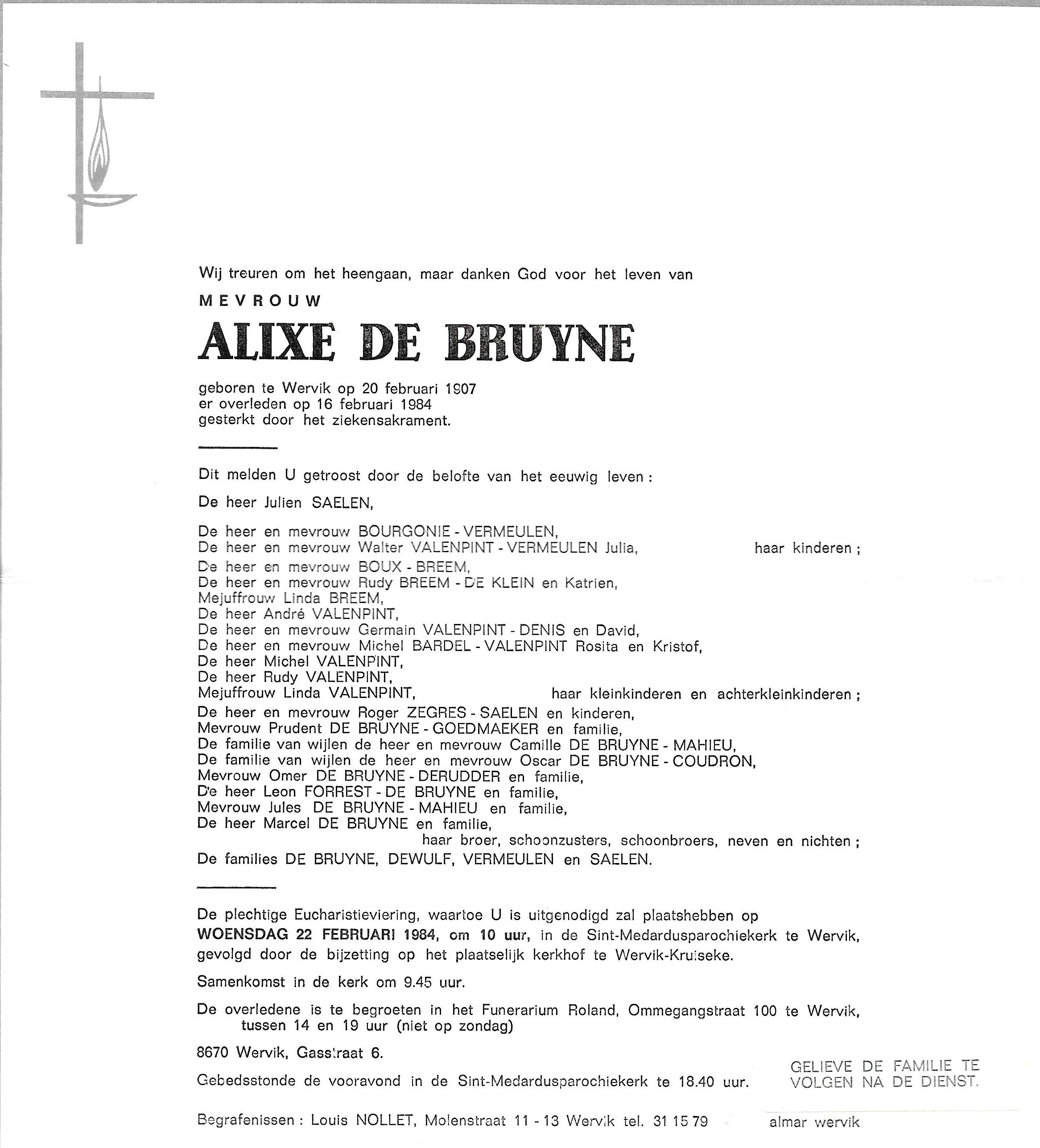 Wij treuren om het heengaan, maar danken God voor het leven van

MEVROUW

ALIXE DE BRUYNE

geboren te Wervik op 20 februari 1907
er overleden op 16 februari 1984
gesterkt door het ziekensakrament.

Dit melden U getroost door de belofte van het eeuwig leven :

De heer Julien SAELEN,

De heer en mevrouw BOURGONIE - VERMEULEN,
De heer en mevrouw Walter VALENPINT - VERMEULEN Julia, haar kinderen ;

De heer en mevrouw BOUX - BREEM,
De heer en mevrouw Rudy BREEM - DE KLEIN en Katrien,
Mejuffrouw Linda BREEM,
De heer André VALENPINT,
De heer en mevrouw Germain VALENPINT - DENIS en David,
De heer en mevrouw Michel BARDEL - VALENPINT Rosita en Kristof,
De heer Michel VALENPINT,
De heer Rudy VALENPINT,
Mejuffrouw Linda VALENPINT, haar kleinkinderen en achterkleinkinderen ;

De heer en mevrouw Roger ZEGRES - SAELEN en kinderen,
Mevrouw Prudent DE BRUYNE - GOEDMAEKER en familie,
De familie van wijlen de heer en mevrouw Camille DE BRUYNE - MAHIEU,
De familie van wijlen de heer en mevrouw Oscar DE BRUYNE - COUDRON,
Mevrouw Omer DE BRUYNE - DERUDDER en familie,
De heer Leon FORREST - DE BRUYNE en familie,
Mevrouw Jules DE BRUYNE - MAHIEU en familie,
De heer Marcel DE BRUYNE en familie,
haar broer, schoonzusters, schoonbroers, neven en nichten ;

De families DE BRUYNE, DEWULF, VERMEULEN en SAELEN.

De plechtige Eucharistieviering, waartoe U is uitgenodigd zal plaatshebben op WOENSDAG 22 FEBRUARI 1984, om 10 uur, in de Sint-Medardusparochiekerk te Wervik, gevolgd door de bijzetting op het plaatselijk kerkhof te Wervik-Kruiseke.

Samenkomst in de kerk om 9.45 uur.

De overledene is te begroeten in het Funerarium Roland, Ommegangstraat 100 te Wervik, tussen 14 en 19 uur (niet op zondag)

8670 Wervik, Gasstraat 6.

Gebedsstonde de vooravond in de Sint-Medardusparochiekerk te 18.40 uur.

GELIEVE DE FAMILIE TE VOLGEN NA DE DIENST.

Begrafenissen : Louis NOLLET, Molenstraat 11 - 13 Wervik tel. 31 15 79

almar wervik